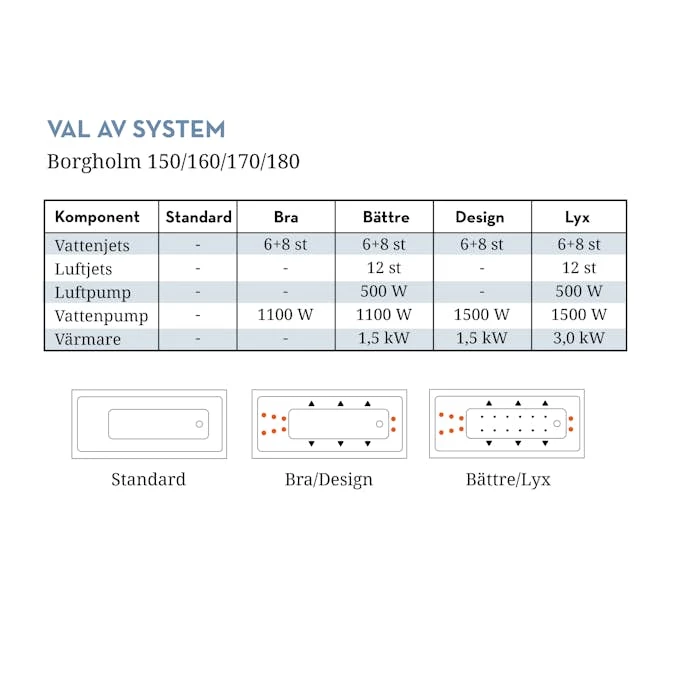 VAL AV SYSTEM
Borgholm 150/160/170/180

| Komponent | Standard | Bra | Bättre | Design | Lyx |
|---|---|---|---|---|---|
| Vattenjets | - | 6+8 st | 6+8 st | 6+8 st | 6+8 st |
| Luftjets | - | - | 12 st | - | 12 st |
| Luftpump | - | - | 500 W | - | 500 W |
| Vattenpump | - | 1100 W | 1100 W | 1500 W | 1500 W |
| Värmare | - | - | 1,5 kW | 1,5 kW | 3,0 kW |

Standard

Bra/Design

Bättre/Lyx